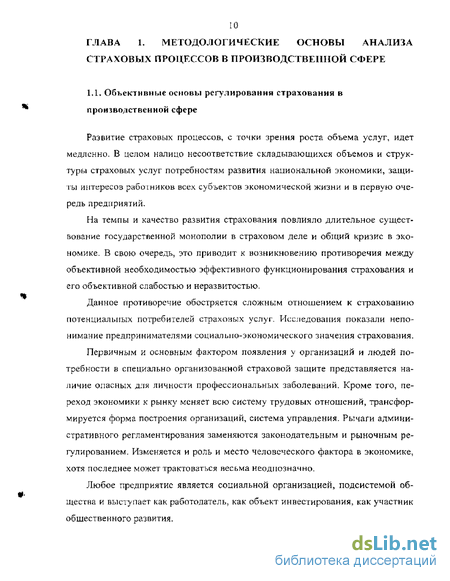 10

ГЛАВА 1. МЕТОДОЛОГИЧЕСКИЕ ОСНОВЫ АНАЛИЗА СТРАХОВЫХ ПРОЦЕССОВ В ПРОИЗВОДСТВЕННОЙ СФЕРЕ

1.1. Объективные основы регулирования страхования в производственной сфере

Развитие страховых процессов, с точки зрения роста объема услуг, идет медленно. В целом налицо несоответствие складывающихся объемов и структуры страховых услуг потребностям развития национальной экономики, защиты интересов работников всех субъектов экономической жизни и в первую очередь предприятий.

На темпы и качество развития страхования повлияло длительное существование государственной монополии в страховом деле и общий кризис в экономике. В свою очередь, это приводит к возникновению противоречия между объективной необходимостью эффективного функционирования страхования и его объективной слабостью и неразвитостью.

Данное противоречие обостряется сложным отношением к страхованию потенциальных потребителей страховых услуг. Исследования показали непонимание предпринимателями социально-экономического значения страхования.

Первичным и основным фактором появления у организаций и людей потребности в специально организованной страховой защите представляется наличие опасных для личности профессиональных заболеваний. Кроме того, переход экономики к рынку меняет всю систему трудовых отношений, трансформируется форма построения организаций, система управления. Рычаги административного регламентирования заменяются законодательным и рыночным регулированием. Изменяется и роль и место человеческого фактора в экономике, хотя последнее может трактоваться весьма неоднозначно.

Любое предприятие является социальной организацией, подсистемой общества и выступает как работодатель, как объект инвестирования, как участник общественного развития.

dsLib.net
библиотека диссертаций